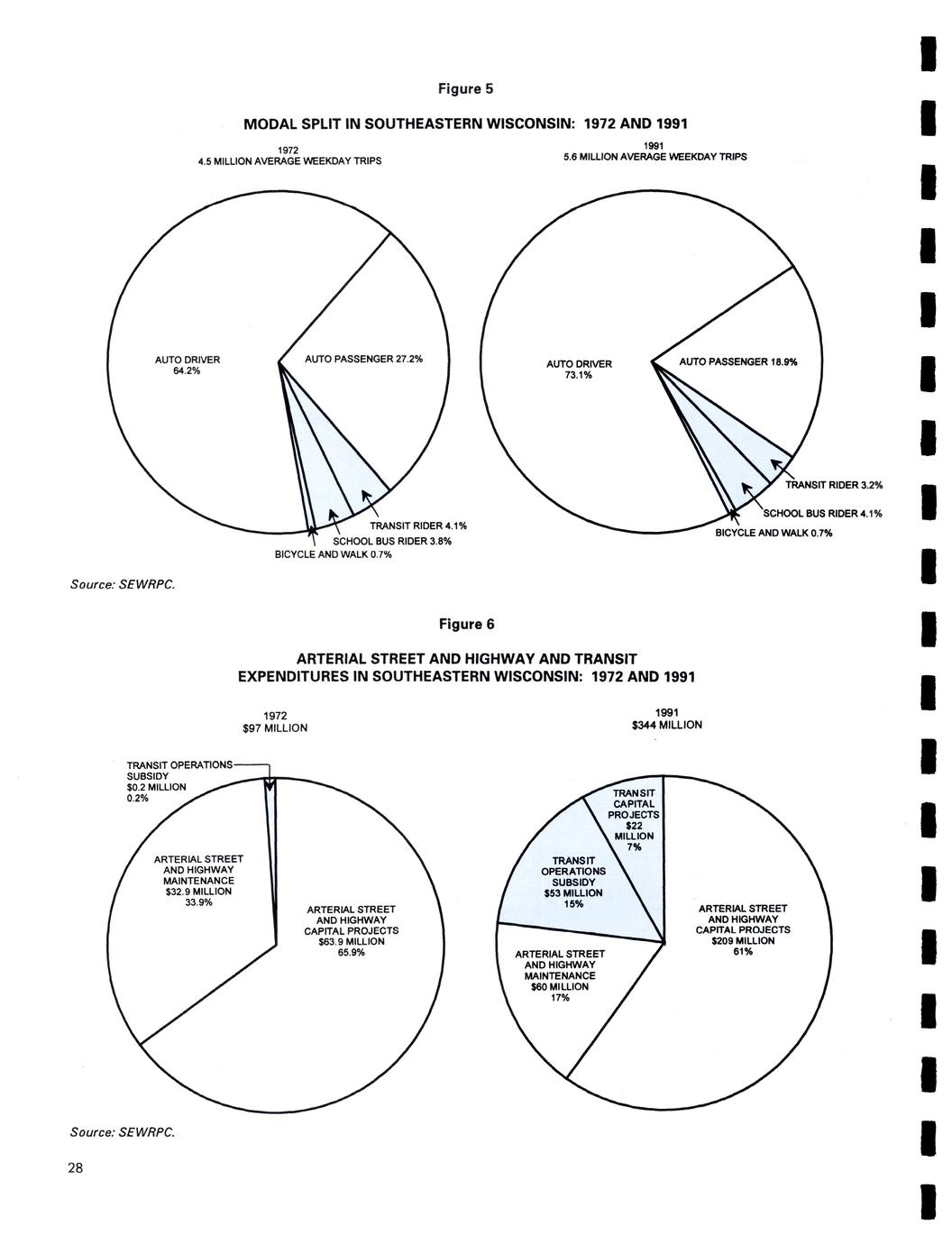 Figure 5

MODAL SPLIT IN SOUTHEASTERN WISCONSIN: 1972 AND 1991

1972
4.5 MILLION AVERAGE WEEKDAY TRIPS

AUTO DRIVER
64.2%

AUTO PASSENGER 27.2%

TRANSIT RIDER 4.1%

SCHOOL BUS RIDER 3.8%

BICYCLE AND WALK 0.7%

1991
5.6 MILLION AVERAGE WEEKDAY TRIPS

AUTO DRIVER
73.1%

AUTO PASSENGER 18.9%

TRANSIT RIDER 3.2%

SCHOOL BUS RIDER 4.1%

BICYCLE AND WALK 0.7%

Source: SEWRPC.

Figure 6

ARTERIAL STREET AND HIGHWAY AND TRANSIT EXPENDITURES IN SOUTHEASTERN WISCONSIN: 1972 AND 1991

1972
$97 MILLION

TRANSIT OPERATIONS SUBSIDY
$0.2 MILLION
0.2%

ARTERIAL STREET AND HIGHWAY MAINTENANCE
$32.9 MILLION
33.9%

ARTERIAL STREET AND HIGHWAY CAPITAL PROJECTS
$63.9 MILLION
65.9%

1991
$344 MILLION

TRANSIT CAPITAL PROJECTS
$22 MILLION
7%

TRANSIT OPERATIONS SUBSIDY
$53 MILLION
15%

ARTERIAL STREET AND HIGHWAY MAINTENANCE
$60 MILLION
17%

ARTERIAL STREET AND HIGHWAY CAPITAL PROJECTS
$209 MILLION
61%

Source: SEWRPC.

28